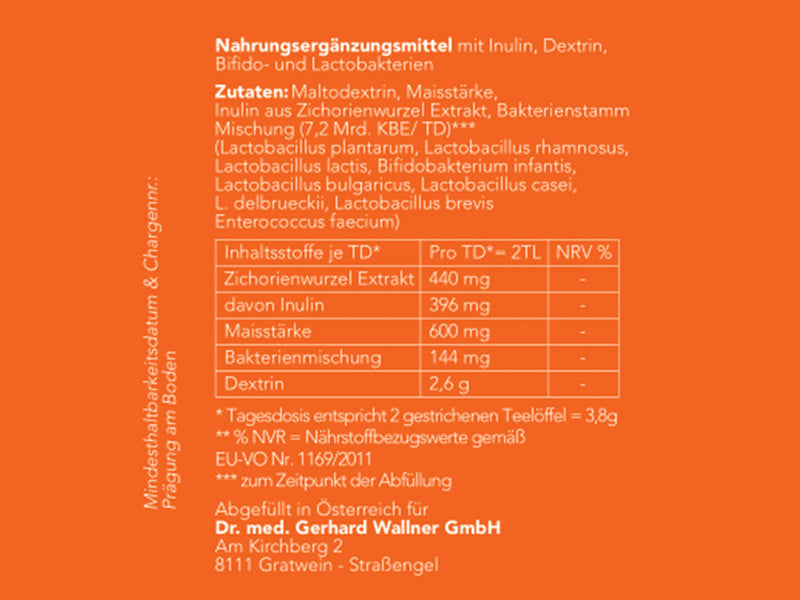 Nahrungsergänzungsmittel mit Inulin, Dextrin, Bifido- und Lactobakterien

Zutaten: Maltodextrin, Maisstärke, Inulin aus Zichorienwurzel Extrakt, Bakterienstamm Mischung (7,2 Mrd. KBE/ TD)*** (Lactobacillus plantarum, Lactobacillus rhamnosus, Lactobacillus lactis, Bifidobakterium infantis, Lactobacillus bulgaricus, Lactobacillus casei, L. delbrueckii, Lactobacillus brevis Enterococcus faecium)

| Inhaltsstoffe je TD* | Pro TD*= 2TL | NRV % |
|---|---|---|
| Zichorienwurzel Extrakt | 440 mg | - |
| davon Inulin | 396 mg | - |
| Maisstärke | 600 mg | - |
| Bakterienmischung | 144 mg | - |
| Dextrin | 2,6 g | - |

* Tagesdosis entspricht 2 gestrichenen Teelöffel = 3,8g
** % NVR = Nährstoffbezugswerte gemäß
EU-VO Nr. 1169/2011
*** zum Zeitpunkt der Abfüllung

Abgefüllt in Österreich für
Dr. med. Gerhard Wallner GmbH
Am Kirchberg 2
8111 Gratwein - Straßengel

Mindesthaltbarkeitsdatum & Chargennr.:
Prägung am Boden